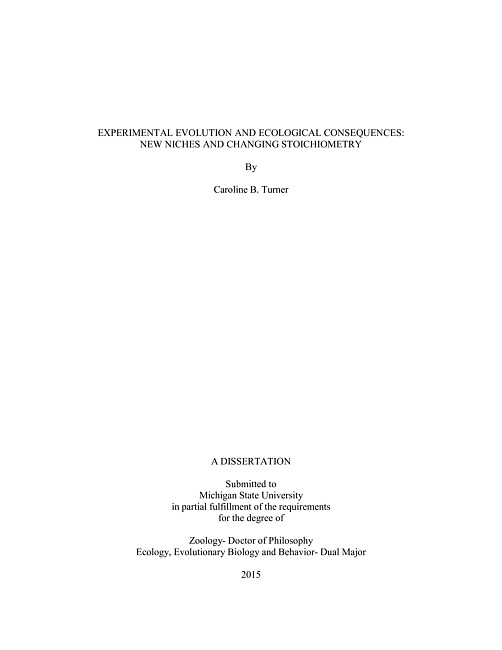 EXPERIMENTAL EVOLUTION AND ECOLOGICAL CONSEQUENCES: NEW NICHES AND CHANGING STOICHIOMETRY

By

Caroline B. Turner

A DISSERTATION

Submitted to
Michigan State University
in partial fulfillment of the requirements
for the degree of

Zoology- Doctor of Philosophy
Ecology, Evolutionary Biology and Behavior- Dual Major

2015